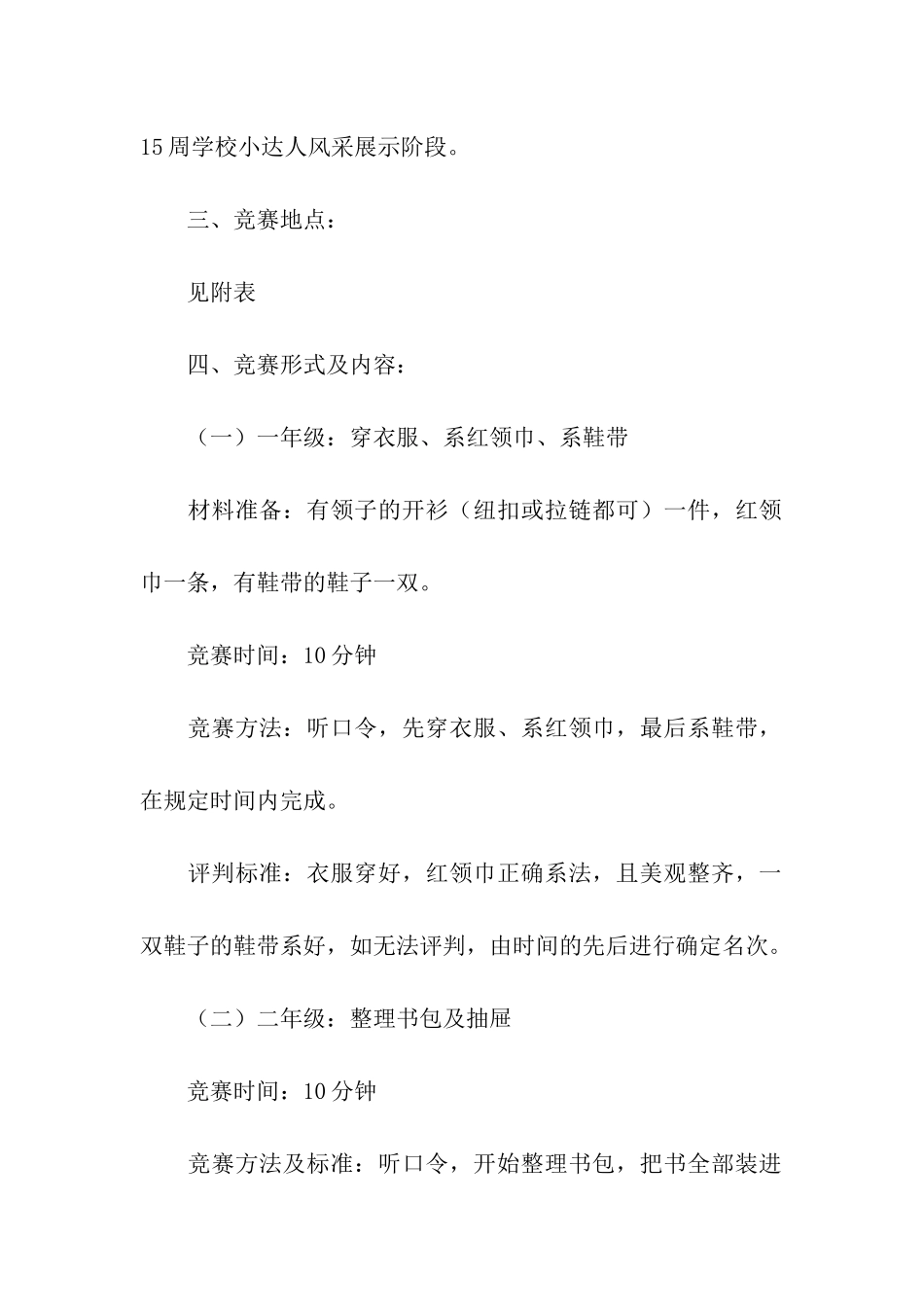 15周学校小达人风采展示阶段。

三、竞赛地点：

见附表

四、竞赛形式及内容：

（一）一年级：穿衣服、系红领巾、系鞋带

材料准备：有领子的开衫（纽扣或拉链都可）一件，红领巾一条，有鞋带的鞋子一双。

竞赛时间：10分钟

竞赛方法：听口令，先穿衣服、系红领巾，最后系鞋带，在规定时间内完成。

评判标准：衣服穿好，红领巾正确系法，且美观整齐，一双鞋子的鞋带系好，如无法评判，由时间的先后进行确定名次。

（二）二年级：整理书包及抽屉

竞赛时间：10分钟

竞赛方法及标准：听口令，开始整理书包，把书全部装进